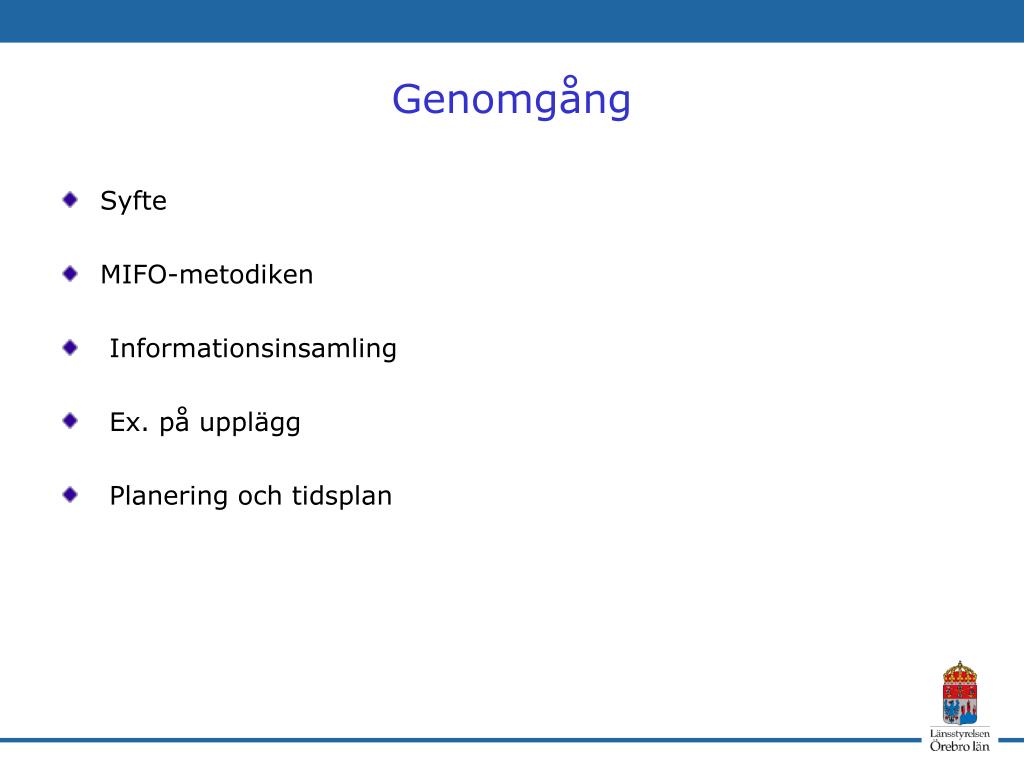 Genomgång

Syfte

MIFO-metodiken

Informationsinsamling

Ex. på upplägg

Planering och tidsplan

Länsstyrelsen
Örebro län